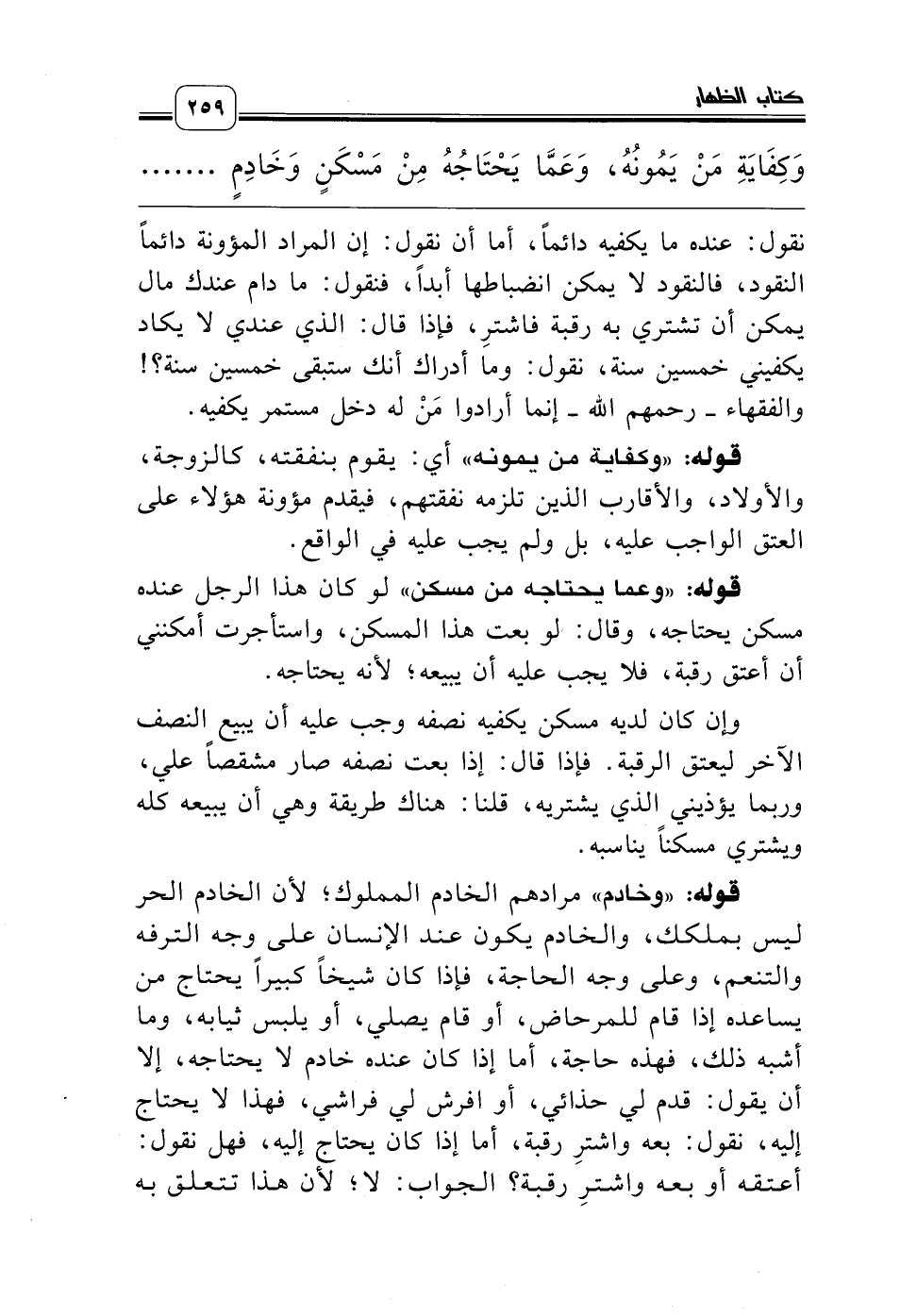 كتاب الظهار ٢٥٩

وَكِفَايَةِ مَنْ يَمُونُهُ، وَعَمَّا يَحْتَاجُهُ مِنْ مَسْكَنٍ وَخَادِمٍ .......

نقول: عنده ما يكفيه دائماً، أما أن نقول: إن المراد المؤونة دائماً النقود، فالنقود لا يمكن انضباطها أبداً، فنقول: ما دام عندك مال يمكن أن تشتري به رقبة فاشترِ، فإذا قال: الذي عندي لا يكاد يكفيني خمسين سنة، نقول: وما أدراك أنك ستبقى خمسين سنة؟! والفقهاء ـ رحمهم الله ـ إنما أرادوا مَنْ له دخل مستمر يكفيه.

قوله: «وكفاية من يمونه» أي: يقوم بنفقته، كالزوجة، والأولاد، والأقارب الذين تلزمه نفقتهم، فيقدم مؤونة هؤلاء على العتق الواجب عليه، بل ولم يجب عليه في الواقع.

قوله: «وعما يحتاجه من مسكن» لو كان هذا الرجل عنده مسكن يحتاجه، وقال: لو بعت هذا المسكن، واستأجرت أمكنني أن أعتق رقبة، فلا يجب عليه أن يبيعه؛ لأنه يحتاجه.

وإن كان لديه مسكن يكفيه نصفه وجب عليه أن يبيع النصف الآخر ليعتق الرقبة. فإذا قال: إذا بعت نصفه صار مشقصاً علي، وربما يؤذيني الذي يشتريه، قلنا: هناك طريقة وهي أن يبيعه كله ويشتري مسكناً يناسبه.

قوله: «وخادم» مرادهم الخادم المملوك؛ لأن الخادم الحر ليس بملكك، والخادم يكون عند الإنسان على وجه الترفه والتنعم، وعلى وجه الحاجة، فإذا كان شيخاً كبيراً يحتاج من يساعده إذا قام للمرحاض، أو قام يصلي، أو يلبس ثيابه، وما أشبه ذلك، فهذه حاجة، أما إذا كان عنده خادم لا يحتاجه، إلا أن يقول: قدم لي حذائي، أو افرش لي فراشي، فهذا لا يحتاج إليه، نقول: بعه واشترِ رقبة، أما إذا كان يحتاج إليه، فهل نقول: أعتقه أو بعه واشترِ رقبة؟ الجواب: لا؛ لأن هذا تتعلق به